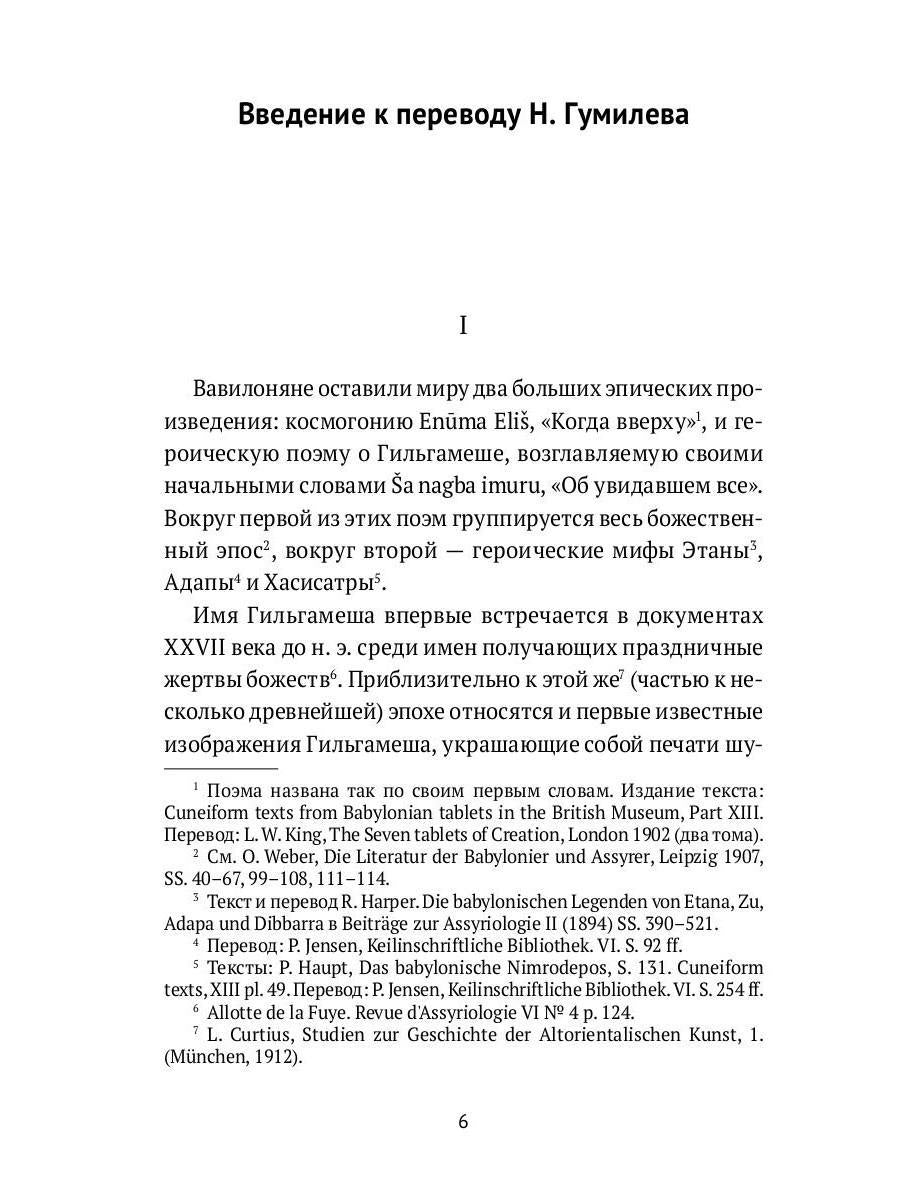 Введение к переводу Н. Гумилева

I

Вавилоняне оставили миру два больших эпических произведения: космогонию Enūma Eliš, «Когда вверху»$^1$, и героическую поэму о Гильгамеше, возглавляемую своими начальными словами Ša nagba imuru, «Об увидавшем все». Вокруг первой из этих поэм группируется весь божественный эпос$^2$, вокруг второй — героические мифы Этаны$^3$, Адапы$^4$ и Хасисатры$^5$.

Имя Гильгамеша впервые встречается в документах XXVII века до н. э. среди имен получающих праздничные жертвы божеств$^6$. Приблизительно к этой же$^7$ (частью к несколько древнейшей) эпохе относятся и первые известные изображения Гильгамеша, украшающие собой печати шу-

$^1$ Поэма названа так по своим первым словам. Издание текста: Cuneiform texts from Babylonian tablets in the British Museum, Part XIII. Перевод: L. W. King, The Seven tablets of Creation, London 1902 (два тома).

$^2$ См. O. Weber, Die Literatur der Babylonier und Assyrer, Leipzig 1907, SS. 40–67, 99–108, 111–114.

$^3$ Текст и перевод R. Harper. Die babylonischen Legenden von Etana, Zu, Adapa und Dibbarra в Beiträge zur Assyriologie II (1894) SS. 390–521.

$^4$ Перевод: P. Jensen, Keilinschriftliche Bibliothek. VI. S. 92 ff.

$^5$ Тексты: P. Haupt, Das babylonische Nimrodepos, S. 131. Cuneiform texts, XIII pl. 49. Перевод: P. Jensen, Keilinschriftliche Bibliothek. VI. S. 254 ff.

$^6$ Allotte de la Fuye. Revue d'Assyriologie VI № 4 p. 124.

$^7$ L. Curtius, Studien zur Geschichte der Altorientalischen Kunst, 1. (München, 1912).

6